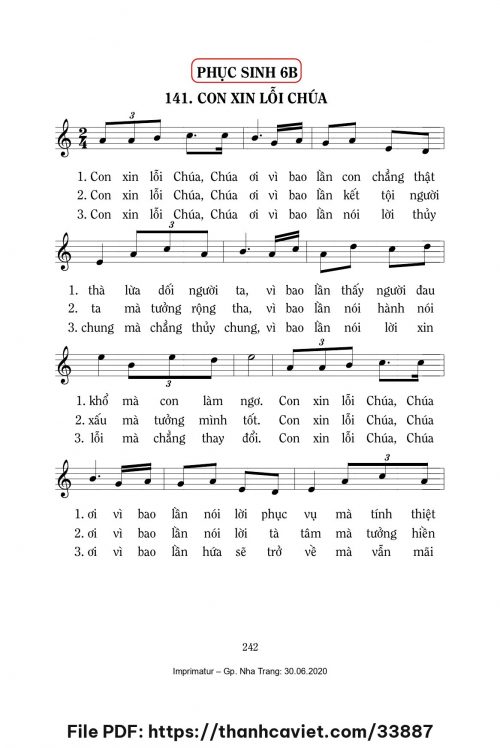 PHỤC SINH 6B

141. CON XIN LỖI CHÚA

1. Con xin lỗi Chúa, Chúa ơi vì bao lần con chẳng thật
2. Con xin lỗi Chúa, Chúa ơi vì bao lần kết tội người
3. Con xin lỗi Chúa, Chúa ơi vì bao lần nói lời thủy

1. thà lừa dối người ta, vì bao lần thấy người đau
2. ta mà tưởng rộng tha, vì bao lần nói hành nói
3. chung mà chẳng thủy chung, vì bao lần nói lời xin

1. khổ mà con làm ngơ. Con xin lỗi Chúa, Chúa
2. xấu mà tưởng mình tốt. Con xin lỗi Chúa, Chúa
3. lỗi mà chẳng thay đổi. Con xin lỗi Chúa, Chúa

1. ơi vì bao lần nói lời phục vụ mà tính thiệt
2. ơi vì bao lần nói lời tà tâm mà tưởng hiền
3. ơi vì bao lần hứa sẽ trở về mà vẫn mãi

242

Imprimatur – Gp. Nha Trang: 30.06.2020

File PDF: https://thanhcaviet.com/33887